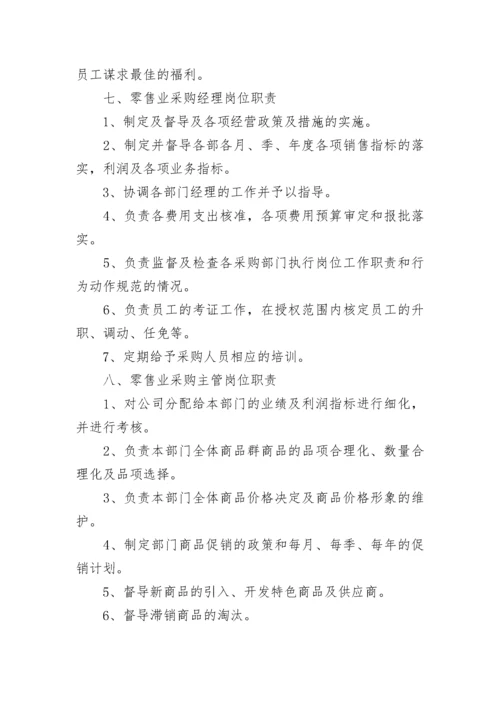 员工谋求最佳的福利。

七、零售业采购经理岗位职责

1、制定及督导及各项经营政策及措施的实施。

2、制定并督导各部各月、季、年度各项销售指标的落实，利润及各项业务指标。

3、协调各部门经理的工作并予以指导。

4、负责各费用支出核准，各项费用预算审定和报批落实。

5、负责监督及检查各采购部门执行岗位工作职责和行为动作规范的情况。

6、负责员工的考证工作，在授权范围内核定员工的升职、调动、任免等。

7、定期给予采购人员相应的培训。

八、零售业采购主管岗位职责

1、对公司分配给本部门的业绩及利润指标进行细化，并进行考核。

2、负责本部门全体商品群商品的品项合理化、数量合理化及品项选择。

3、负责本部门全体商品价格决定及商品价格形象的维护。

4、制定部门商品促销的政策和每月、每季、每年的促销计划。

5、督导新商品的引入、开发特色商品及供应商。

6、督导滞销商品的淘汰。